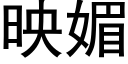 映媚